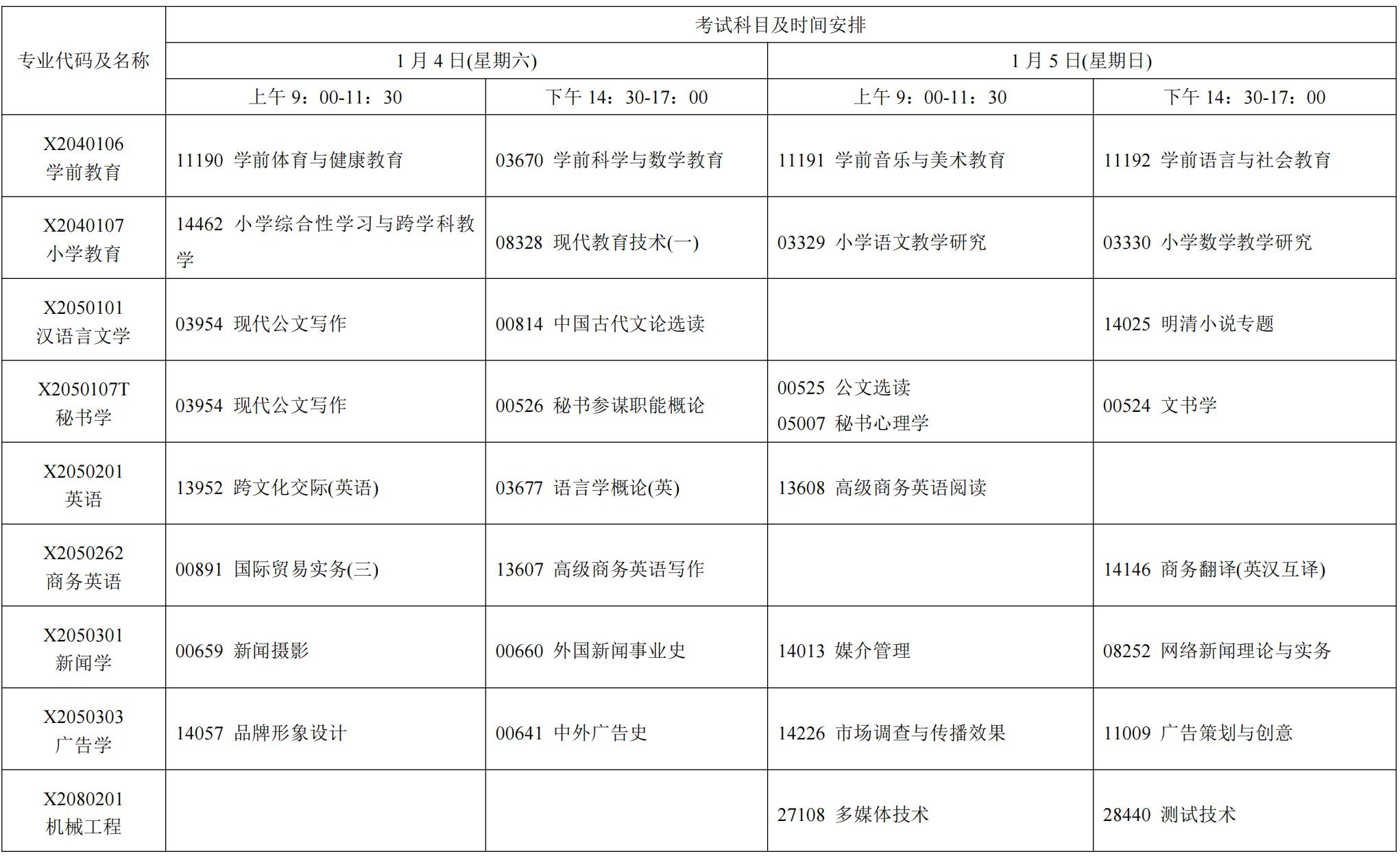 | 专业代码及名称 | 考试科目及时间安排 | | | |
|---|---|---|---|---|
| | 1 月 4 日(星期六) | | 1 月 5 日(星期日) | |
| | 上午 9：00-11：30 | 下午 14：30-17：00 | 上午 9：00-11：30 | 下午 14：30-17：00 |
| X2040106 学前教育 | 11190 学前体育与健康教育 | 03670 学前科学与数学教育 | 11191 学前音乐与美术教育 | 11192 学前语言与社会教育 |
| X2040107 小学教育 | 14462 小学综合性学习与跨学科教学 | 08328 现代教育技术(一) | 03329 小学语文教学研究 | 03330 小学数学教学研究 |
| X2050101 汉语言文学 | 03954 现代公文写作 | 00814 中国古代文论选读 | | 14025 明清小说专题 |
| X2050107T 秘书学 | 03954 现代公文写作 | 00526 秘书参谋职能概论 | 00525 公文选读 05007 秘书心理学 | 00524 文书学 |
| X2050201 英语 | 13952 跨文化交际(英语) | 03677 语言学概论(英) | 13608 高级商务英语阅读 | |
| X2050262 商务英语 | 00891 国际贸易实务(三) | 13607 高级商务英语写作 | | 14146 商务翻译(英汉互译) |
| X2050301 新闻学 | 00659 新闻摄影 | 00660 外国新闻事业史 | 14013 媒介管理 | 08252 网络新闻理论与实务 |
| X2050303 广告学 | 14057 品牌形象设计 | 00641 中外广告史 | 14226 市场调查与传播效果 | 11009 广告策划与创意 |
| X2080201 机械工程 | | | 27108 多媒体技术 | 28440 测试技术 |